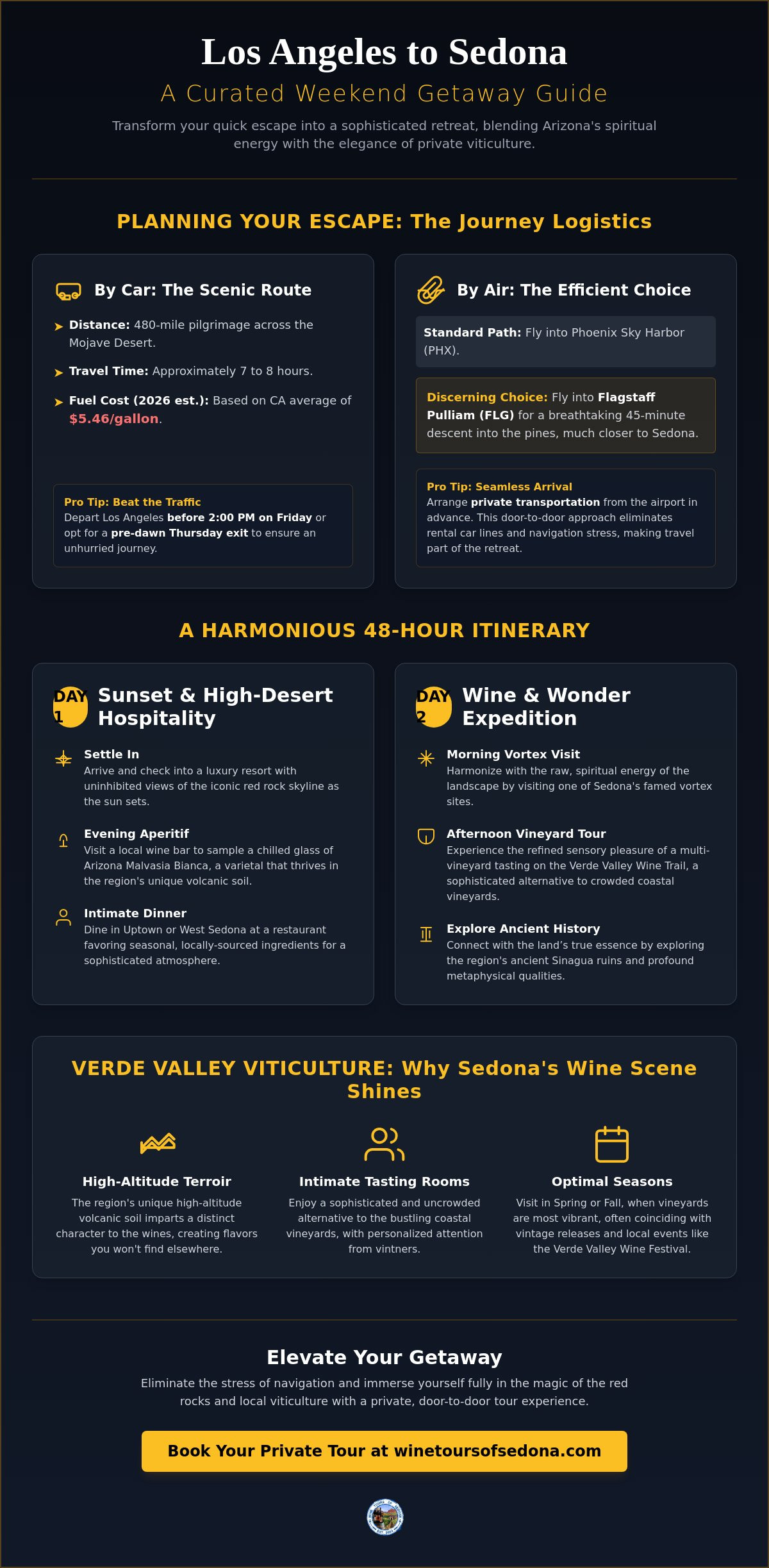 Los Angeles to Sedona

A Curated Weekend Getaway Guide

Transform your quick escape into a sophisticated retreat, blending Arizona's spiritual energy with the elegance of private viticulture.

PLANNING YOUR ESCAPE: The Journey Logistics

By Car: The Scenic Route

➤ Distance: 480-mile pilgrimage across the Mojave Desert.

➤ Travel Time: Approximately 7 to 8 hours.

➤ Fuel Cost (2026 est.): Based on CA average of $5.46/gallon.

Pro Tip: Beat the Traffic
Depart Los Angeles before 2:00 PM on Friday or opt for a pre-dawn Thursday exit to ensure an unhurried journey.

By Air: The Efficient Choice

Standard Path: Fly into Phoenix Sky Harbor (PHX).

Discerning Choice: Fly into Flagstaff Pulliam (FLG) for a breathtaking 45-minute descent into the pines, much closer to Sedona.

Pro Tip: Seamless Arrival
Arrange private transportation from the airport in advance. This door-to-door approach eliminates rental car lines and navigation stress, making travel part of the retreat.

A HARMONIOUS 48-HOUR ITINERARY

DAY 1 Sunset & High-Desert Hospitality

Settle In
Arrive and check into a luxury resort with uninhibited views of the iconic red rock skyline as the sun sets.

Evening Aperitif
Visit a local wine bar to sample a chilled glass of Arizona Malvasia Bianca, a varietal that thrives in the region's unique volcanic soil.

Intimate Dinner
Dine in Uptown or West Sedona at a restaurant favoring seasonal, locally-sourced ingredients for a sophisticated atmosphere.

DAY 2 Wine & Wonder Expedition

Morning Vortex Visit
Harmonize with the raw, spiritual energy of the landscape by visiting one of Sedona's famed vortex sites.

Afternoon Vineyard Tour
Experience the refined sensory pleasure of a multi-vineyard tasting on the Verde Valley Wine Trail, a sophisticated alternative to crowded coastal vineyards.

Explore Ancient History
Connect with the land's true essence by exploring the region's ancient Sinagua ruins and profound metaphysical qualities.

VERDE VALLEY VITICULTURE: Why Sedona's Wine Scene Shines

High-Altitude Terroir
The region's unique high-altitude volcanic soil imparts a distinct character to the wines, creating flavors you won't find elsewhere.

Intimate Tasting Rooms
Enjoy a sophisticated and uncrowded alternative to the bustling coastal vineyards, with personalized attention from vintners.

Optimal Seasons
Visit in Spring or Fall, when vineyards are most vibrant, often coinciding with vintage releases and local events like the Verde Valley Wine Festival.

Elevate Your Getaway

Eliminate the stress of navigation and immerse yourself fully in the magic of the red rocks and local viticulture with a private, door-to-door tour experience.

Book Your Private Tour at winetoursofsedona.com